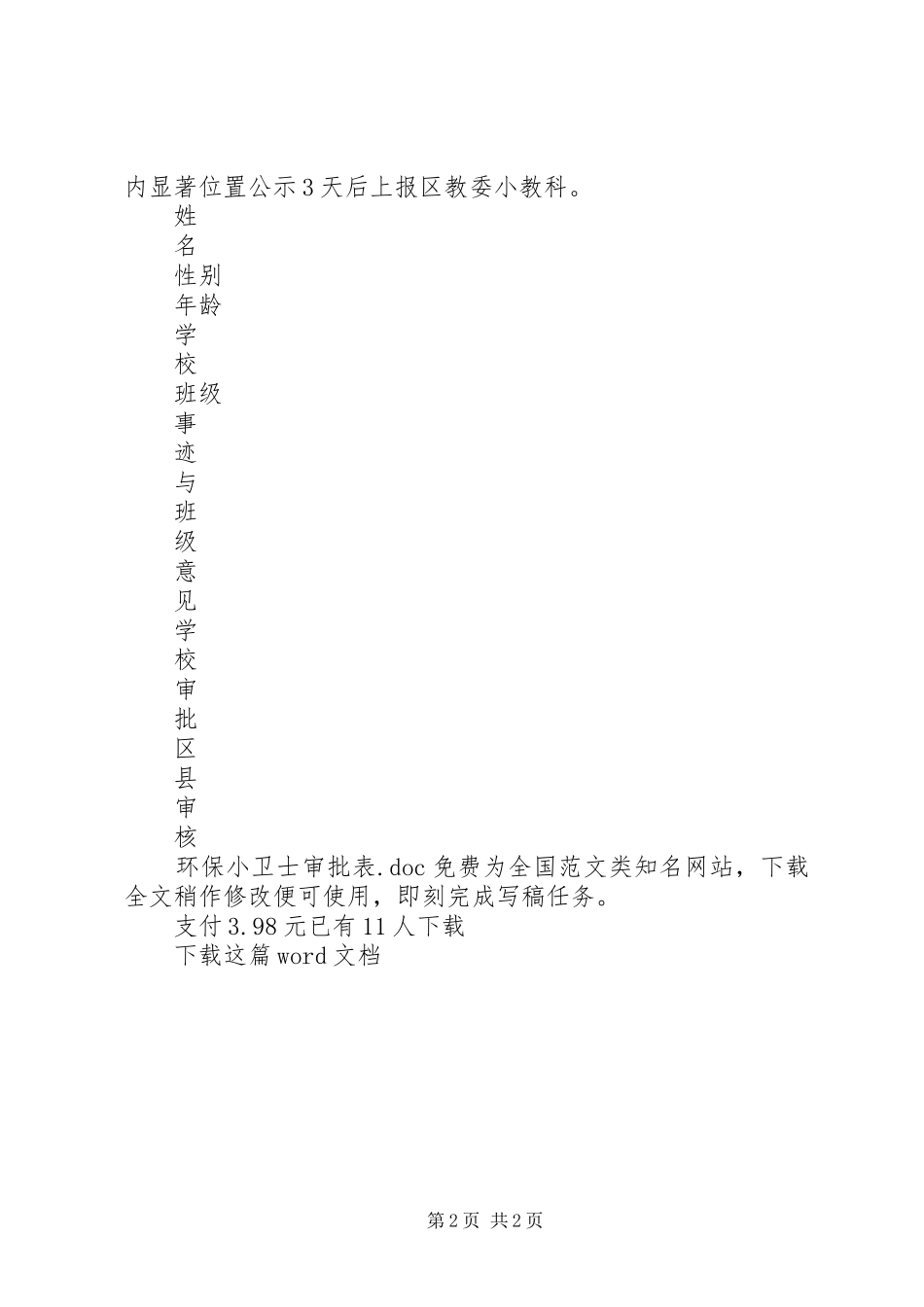 内显著位置公示3天后上报区教委小教科。

姓

名

性别

年龄

学

校

班级

事

迹

与

班

级

意

见

学

校

审

批

区

县

审

核

环保小卫士审批表.doc免费为全国范文类知名网站，下载全文稍作修改便可使用，即刻完成写稿任务。

支付3.98元已有11人下载

下载这篇word文档

第2页 共2页